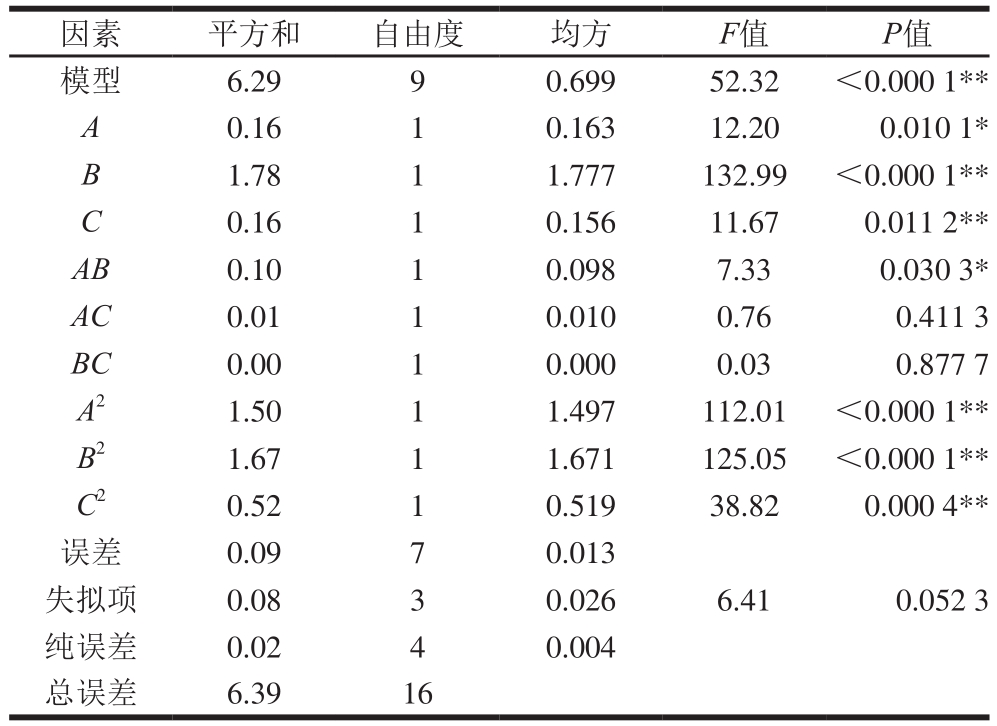 | 因素 | 平方和 | 自由度 | 均方 | $F$值 | $P$值 |
|---|---|---|---|---|---|
| 模型 | 6.29 | 9 | 0.699 | 52.32 | <0.000 1** |
| $A$ | 0.16 | 1 | 0.163 | 12.20 | 0.010 1* |
| $B$ | 1.78 | 1 | 1.777 | 132.99 | <0.000 1** |
| $C$ | 0.16 | 1 | 0.156 | 11.67 | 0.011 2** |
| $AB$ | 0.10 | 1 | 0.098 | 7.33 | 0.030 3* |
| $AC$ | 0.01 | 1 | 0.010 | 0.76 | 0.411 3 |
| $BC$ | 0.00 | 1 | 0.000 | 0.03 | 0.877 7 |
| $A^2$ | 1.50 | 1 | 1.497 | 112.01 | <0.000 1** |
| $B^2$ | 1.67 | 1 | 1.671 | 125.05 | <0.000 1** |
| $C^2$ | 0.52 | 1 | 0.519 | 38.82 | 0.000 4** |
| 误差 | 0.09 | 7 | 0.013 | | |
| 失拟项 | 0.08 | 3 | 0.026 | 6.41 | 0.052 3 |
| 纯误差 | 0.02 | 4 | 0.004 | | |
| 总误差 | 6.39 | 16 | | | |